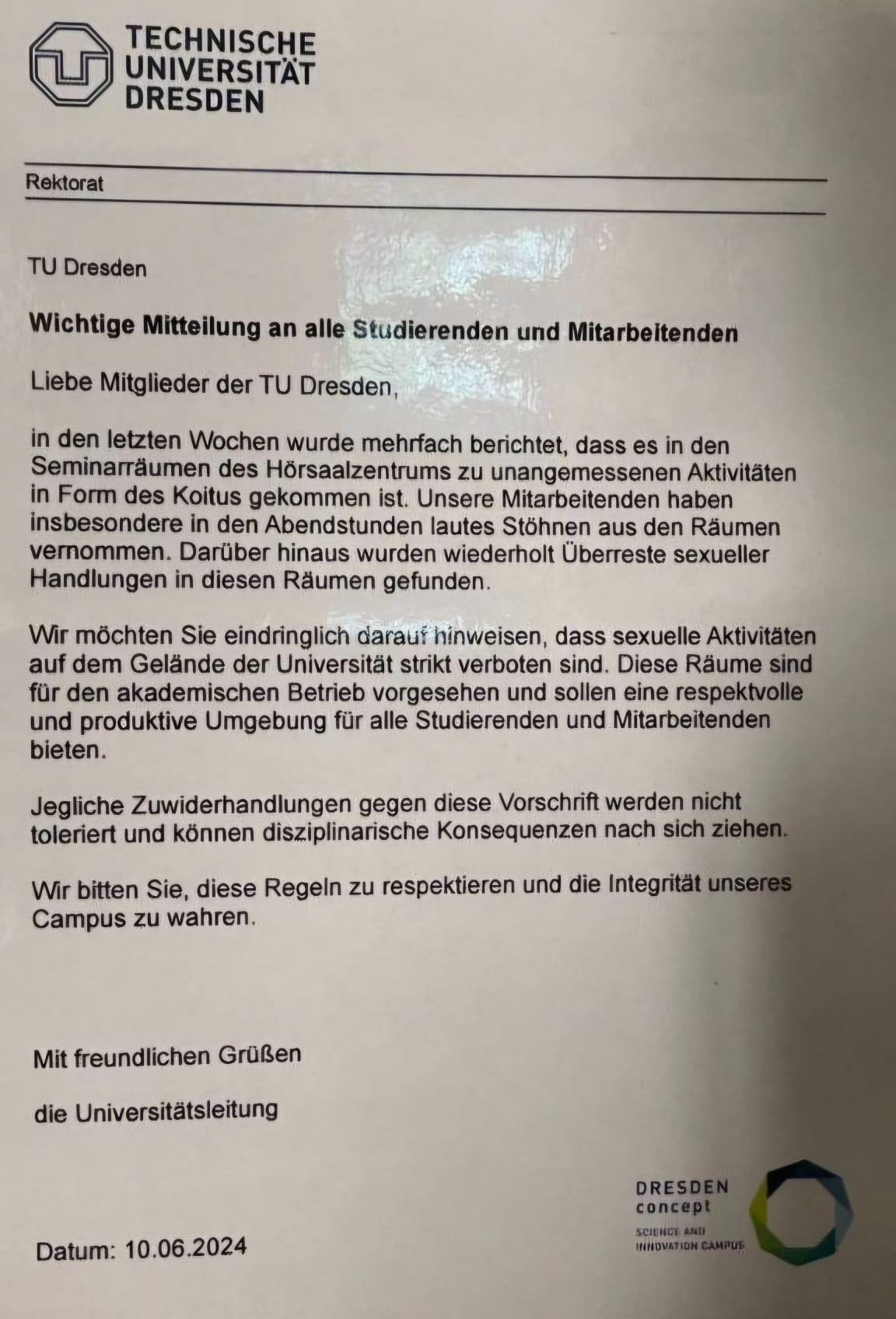 TECHNISCHE UNIVERSITÄT DRESDEN

Rektorat

TU Dresden

Wichtige Mitteilung an alle Studierenden und Mitarbeitenden

Liebe Mitglieder der TU Dresden,

in den letzten Wochen wurde mehrfach berichtet, dass es in den Seminarräumen des Hörsaalzentrums zu unangemessenen Aktivitäten in Form des Koitus gekommen ist. Unsere Mitarbeitenden haben insbesondere in den Abendstunden lautes Stöhnen aus den Räumen vernommen. Darüber hinaus wurden wiederholt Überreste sexueller Handlungen in diesen Räumen gefunden.

Wir möchten Sie eindringlich darauf hinweisen, dass sexuelle Aktivitäten auf dem Gelände der Universität strikt verboten sind. Diese Räume sind für den akademischen Betrieb vorgesehen und sollen eine respektvolle und produktive Umgebung für alle Studierenden und Mitarbeitenden bieten.

Jegliche Zuwiderhandlungen gegen diese Vorschrift werden nicht toleriert und können disziplinarische Konsequenzen nach sich ziehen.

Wir bitten Sie, diese Regeln zu respektieren und die Integrität unseres Campus zu wahren.

Mit freundlichen Grüßen

die Universitätsleitung

Datum: 10.06.2024

DRESDEN concept
SCIENCE AND INNOVATION CAMPUS